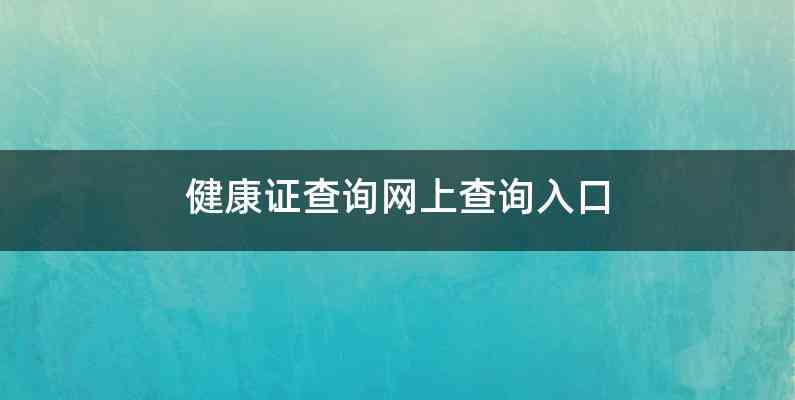 健康证查询网上查询入口